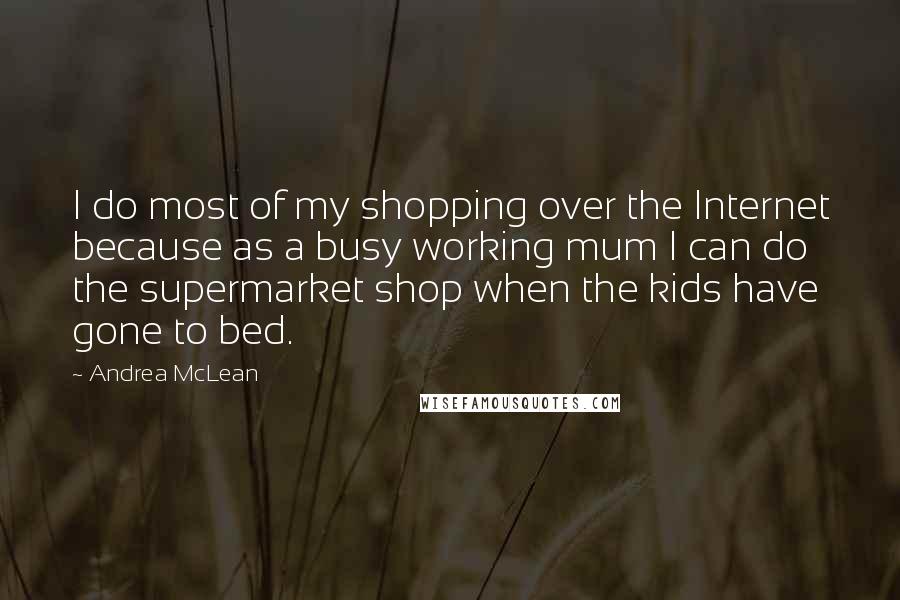 I do most of my shopping over the Internet because as a busy working mum I can do the supermarket shop when the kids have gone to bed.

~ Andrea McLean

WISEFAMOUSQUOTES.COM